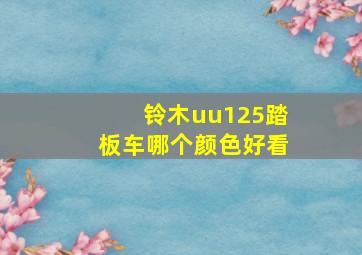 铃木uu125踏板车哪个颜色好看